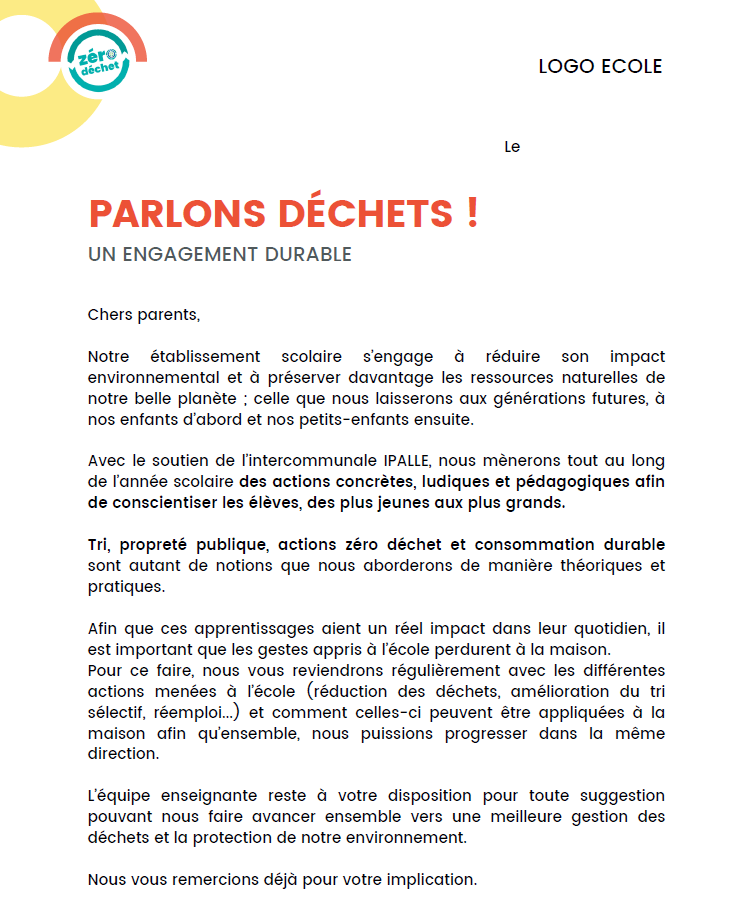 zéro déchet

LOGO ECOLE

Le

PARLONS DÉCHETS !

UN ENGAGEMENT DURABLE

Chers parents,

Notre établissement scolaire s'engage à réduire son impact environnemental et à préserver davantage les ressources naturelles de notre belle planète ; celle que nous laisserons aux générations futures, à nos enfants d'abord et nos petits-enfants ensuite.

Avec le soutien de l'intercommunale IPALLE, nous mènerons tout au long de l'année scolaire des actions concrètes, ludiques et pédagogiques afin de conscientiser les élèves, des plus jeunes aux plus grands.

Tri, propreté publique, actions zéro déchet et consommation durable sont autant de notions que nous aborderons de manière théoriques et pratiques.

Afin que ces apprentissages aient un réel impact dans leur quotidien, il est important que les gestes appris à l'école perdurent à la maison.
Pour ce faire, nous vous reviendrons régulièrement avec les différentes actions menées à l'école (réduction des déchets, amélioration du tri sélectif, réemploi…) et comment celles-ci peuvent être appliquées à la maison afin qu'ensemble, nous puissions progresser dans la même direction.

L'équipe enseignante reste à votre disposition pour toute suggestion pouvant nous faire avancer ensemble vers une meilleure gestion des déchets et la protection de notre environnement.

Nous vous remercions déjà pour votre implication.